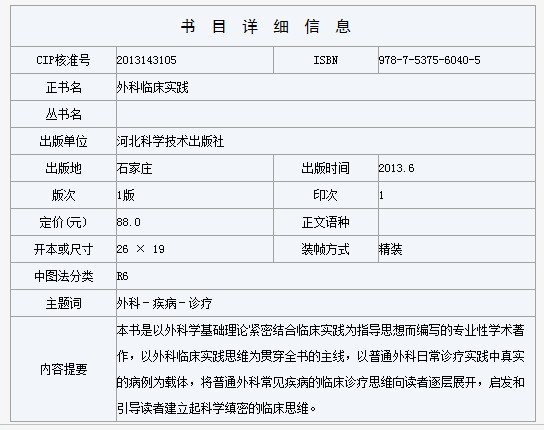 书 目 详 细 信 息

| CIP核准号 | 2013143105 | ISBN | 978-7-5375-6040-5 |
|---|---|---|---|
| 正书名 | 外科临床实践 | | |
| 丛书名 | | | |
| 出版单位 | 河北科学技术出版社 | | |
| 出版地 | 石家庄 | 出版时间 | 2013.6 |
| 版次 | 1版 | 印次 | 1 |
| 定价(元) | 88.0 | 正文语种 | |
| 开本或尺寸 | 26 × 19 | 装帧方式 | 精装 |
| 中图法分类 | R6 | | |
| 主题词 | 外科－疾病－诊疗 | | |
| 内容提要 | 本书是以外科学基础理论紧密结合临床实践为指导思想而编写的专业性学术著作，以外科临床实践思维为贯穿全书的主线，以普通外科日常诊疗实践中真实的病例为载体，将普通外科常见疾病的临床诊疗思维向读者逐层展开，启发和引导读者建立起科学缜密的临床思维。 | | |